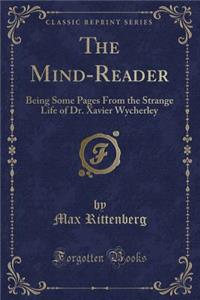 CLASSIC REPRINT SERIES

THE MIND-READER

Being Some Pages From the Strange Life of Dr. Xavier Wycherley

F

by
Max Rittenberg

Forgotten Books